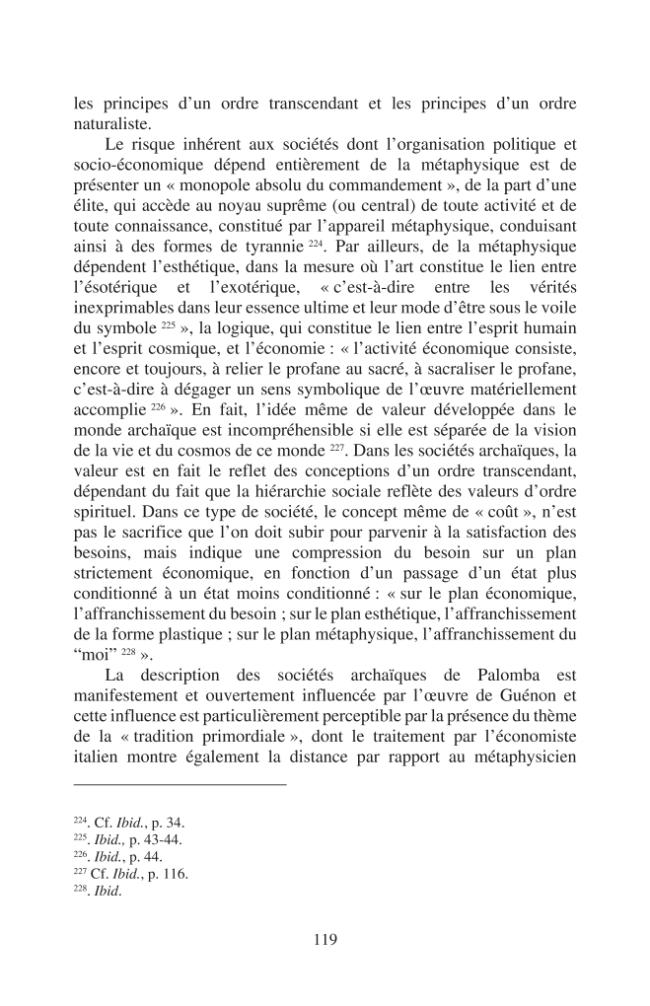 les principes d'un ordre transcendant et les principes d'un ordre naturaliste.

Le risque inhérent aux sociétés dont l'organisation politique et socio-économique dépend entièrement de la métaphysique est de présenter un « monopole absolu du commandement », de la part d'une élite, qui accède au noyau suprême (ou central) de toute activité et de toute connaissance, constitué par l'appareil métaphysique, conduisant ainsi à des formes de tyrannie $^{224}$. Par ailleurs, de la métaphysique dépendent l'esthétique, dans la mesure où l'art constitue le lien entre l'ésotérique et l'exotérique, « c'est-à-dire entre les vérités inexprimables dans leur essence ultime et leur mode d'être sous le voile du symbole $^{225}$ », la logique, qui constitue le lien entre l'esprit humain et l'esprit cosmique, et l'économie : « l'activité économique consiste, encore et toujours, à relier le profane au sacré, à sacraliser le profane, c'est-à-dire à dégager un sens symbolique de l'œuvre matériellement accomplie $^{226}$ ». En fait, l'idée même de valeur développée dans le monde archaïque est incompréhensible si elle est séparée de la vision de la vie et du cosmos de ce monde $^{227}$. Dans les sociétés archaïques, la valeur est en fait le reflet des conceptions d'un ordre transcendant, dépendant du fait que la hiérarchie sociale reflète des valeurs d'ordre spirituel. Dans ce type de société, le concept même de « coût », n'est pas le sacrifice que l'on doit subir pour parvenir à la satisfaction des besoins, mais indique une compression du besoin sur un plan strictement économique, en fonction d'un passage d'un état plus conditionné à un état moins conditionné : « sur le plan économique, l'affranchissement du besoin ; sur le plan esthétique, l'affranchissement de la forme plastique ; sur le plan métaphysique, l'affranchissement du "moi" $^{228}$ ».

La description des sociétés archaïques de Palomba est manifestement et ouvertement influencée par l'œuvre de Guénon et cette influence est particulièrement perceptible par la présence du thème de la « tradition primordiale », dont le traitement par l'économiste italien montre également la distance par rapport au métaphysicien

$^{224}$. Cf. Ibid., p. 34.
$^{225}$. Ibid., p. 43-44.
$^{226}$. Ibid., p. 44.
$^{227}$ Cf. Ibid., p. 116.
$^{228}$. Ibid.

119